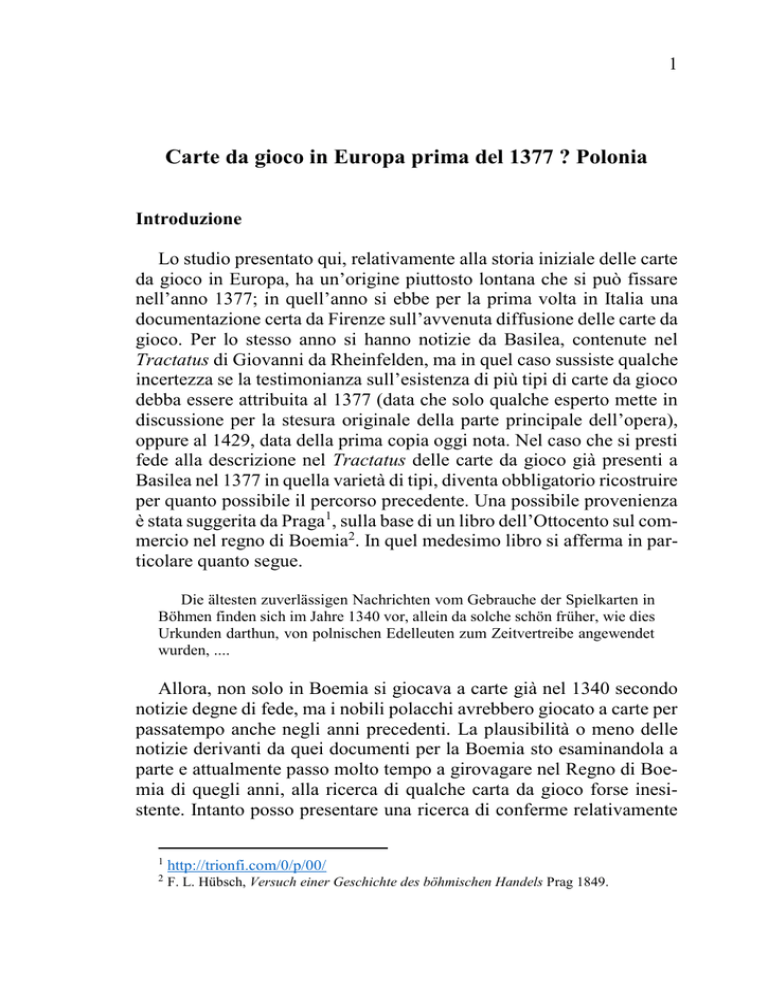 1

Carte da gioco in Europa prima del 1377 ? Polonia

Introduzione

Lo studio presentato qui, relativamente alla storia iniziale delle carte da gioco in Europa, ha un'origine piuttosto lontana che si può fissare nell'anno 1377; in quell'anno si ebbe per la prima volta in Italia una documentazione certa da Firenze sull'avvenuta diffusione delle carte da gioco. Per lo stesso anno si hanno notizie da Basilea, contenute nel Tractatus di Giovanni da Rheinfelden, ma in quel caso sussiste qualche incertezza se la testimonianza sull'esistenza di più tipi di carte da gioco debba essere attribuita al 1377 (data che solo qualche esperto mette in discussione per la stesura originale della parte principale dell'opera), oppure al 1429, data della prima copia oggi nota. Nel caso che si presti fede alla descrizione nel Tractatus delle carte da gioco già presenti a Basilea nel 1377 in quella varietà di tipi, diventa obbligatorio ricostruire per quanto possibile il percorso precedente. Una possibile provenienza è stata suggerita da Praga$^1$, sulla base di un libro dell'Ottocento sul commercio nel regno di Boemia$^2$. In quel medesimo libro si afferma in particolare quanto segue.

Die ältesten zuverlässigen Nachrichten vom Gebrauche der Spielkarten in Böhmen finden sich im Jahre 1340 vor, allein da solche schön früher, wie dies Urkunden darthun, von polnischen Edelleuten zum Zeitvertreibe angewendet wurden, ....

Allora, non solo in Boemia si giocava a carte già nel 1340 secondo notizie degne di fede, ma i nobili polacchi avrebbero giocato a carte per passatempo anche negli anni precedenti. La plausibilità o meno delle notizie derivanti da quei documenti per la Boemia sto esaminandola a parte e attualmente passo molto tempo a girovagare nel Regno di Boemia di quegli anni, alla ricerca di qualche carta da gioco forse inesistente. Intanto posso presentare una ricerca di conferme relativamente

$^1$ http://trionfi.com/0/p/00/
$^2$ F. L. Hübsch, Versuch einer Geschichte des böhmischen Handels Prag 1849.